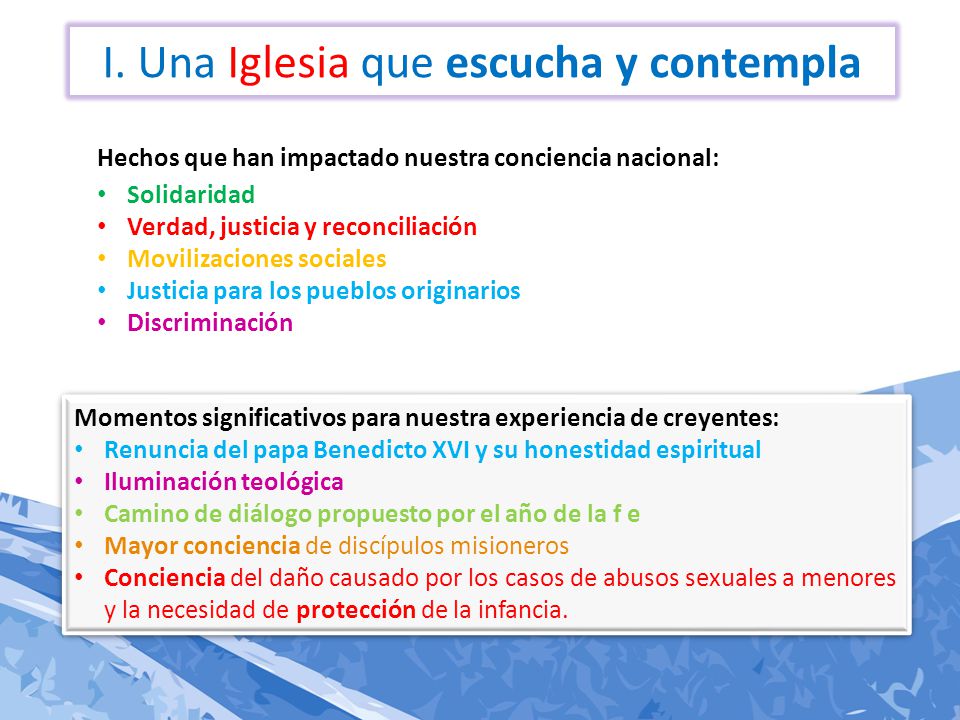 I. Una Iglesia que escucha y contempla

Hechos que han impactado nuestra conciencia nacional:
• Solidaridad
• Verdad, justicia y reconciliación
• Movilizaciones sociales
• Justicia para los pueblos originarios
• Discriminación

Momentos significativos para nuestra experiencia de creyentes:
• Renuncia del papa Benedicto XVI y su honestidad espiritual
• Iluminación teológica
• Camino de diálogo propuesto por el año de la f e
• Mayor conciencia de discípulos misioneros
• Conciencia del daño causado por los casos de abusos sexuales a menores y la necesidad de protección de la infancia.